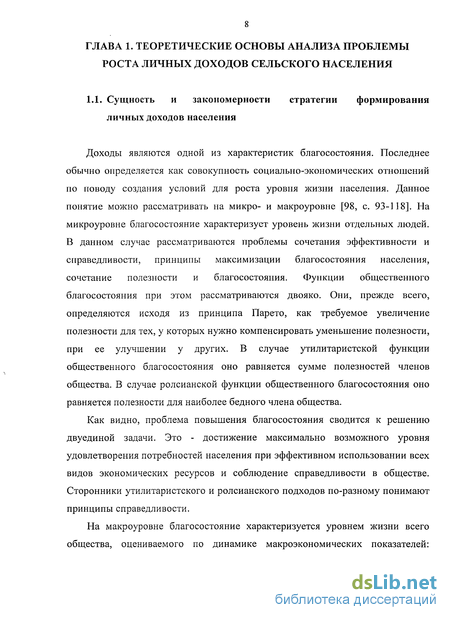 8

ГЛАВА 1. ТЕОРЕТИЧЕСКИЕ ОСНОВЫ АНАЛИЗА ПРОБЛЕМЫ РОСТА ЛИЧНЫХ ДОХОДОВ СЕЛЬСКОГО НАСЕЛЕНИЯ

1.1. Сущность и закономерности стратегии формирования личных доходов населения

Доходы являются одной из характеристик благосостояния. Последнее обычно определяется как совокупность социально-экономических отношений по поводу создания условий для роста уровня жизни населения. Данное понятие можно рассматривать на микро- и макроуровне [98, с. 93-118]. На микроуровне благосостояние характеризует уровень жизни отдельных людей. В данном случае рассматриваются проблемы сочетания эффективности и справедливости, принципы максимизации благосостояния населения, сочетание полезности и благосостояния. Функции общественного благосостояния при этом рассматриваются двояко. Они, прежде всего, определяются исходя из принципа Парето, как требуемое увеличение полезности для тех, у которых нужно компенсировать уменьшение полезности, при ее улучшении у других. В случае утилитаристской функции общественного благосостояния оно равняется сумме полезностей членов общества. В случае ролсианской функции общественного благосостояния оно равняется полезности для наиболее бедного члена общества.

Как видно, проблема повышения благосостояния сводится к решению двуединой задачи. Это - достижение максимально возможного уровня удовлетворения потребностей населения при эффективном использовании всех видов экономических ресурсов и соблюдение справедливости в обществе. Сторонники утилитаристского и ролсианского подходов по-разному понимают принципы справедливости.

На макроуровне благосостояние характеризуется уровнем жизни всего общества, оцениваемого по динамике макроэкономических показателей:

dsLib.net
библиотека диссертаций